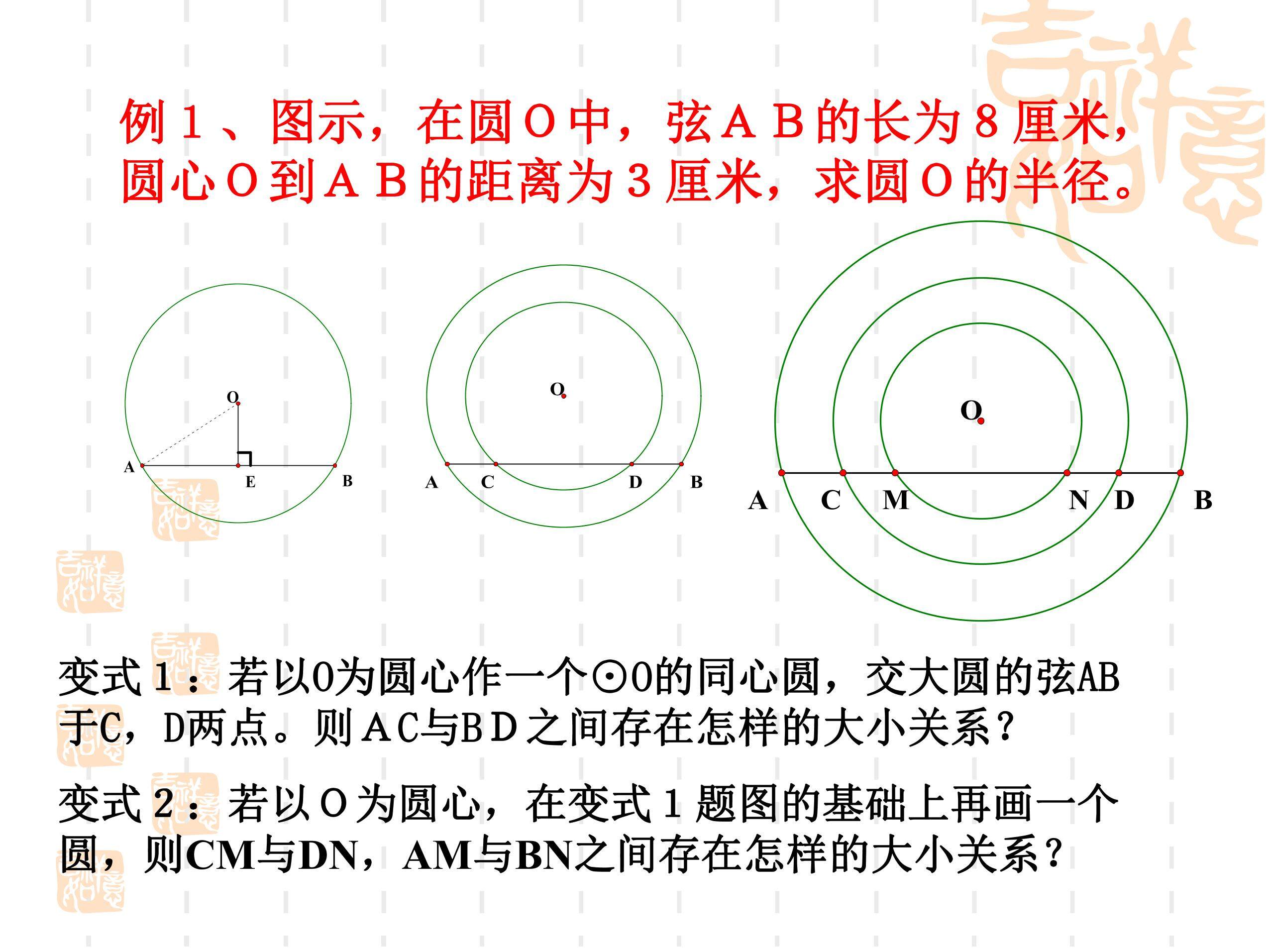 例１、图示，在圆Ｏ中，弦ＡＢ的长为８厘米，圆心Ｏ到ＡＢ的距离为３厘米，求圆Ｏ的半径。

O
A E B

O
A C D B

O
A C M N D B

变式１：若以O为圆心作一个⊙O的同心圆，交大圆的弦AB于C，D两点。则ＡC与ＢＤ之间存在怎样的大小关系？

变式２：若以Ｏ为圆心，在变式１题图的基础上再画一个圆，则CM与DN，AM与BN之间存在怎样的大小关系？